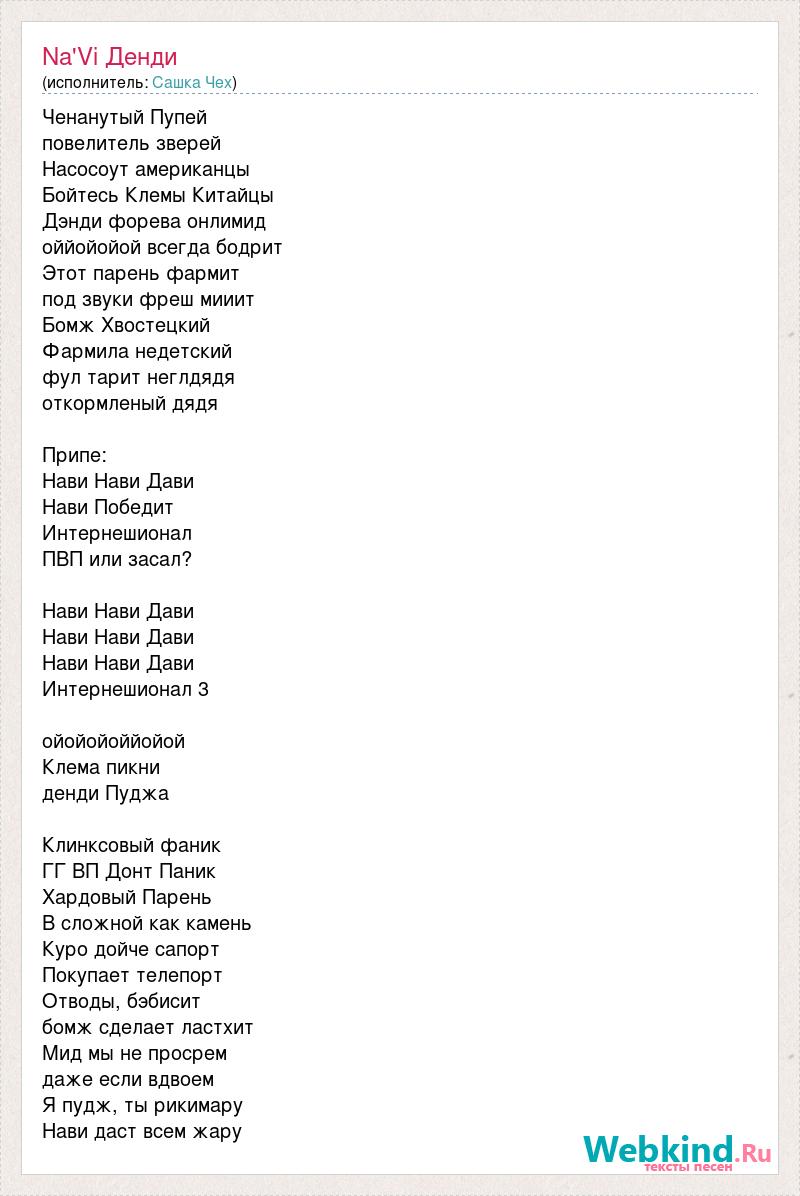 Na'Vi Денди
(исполнитель: Сашка Чех)

Ченанутый Пупей
повелитель зверей
Насосоут американцы
Бойтесь Клемы Китайцы
Дэнди форева онлимид
оййойойой всегда бодрит
Этот парень фармит
под звуки фреш мииит
Бомж Хвостецкий
Фармила недетский
фул тарит неглдядя
откормленый дядя

Припе:
Нави Нави Дави
Нави Победит
Интернешионал
ПВП или засал?

Нави Нави Дави
Нави Нави Дави
Нави Нави Дави
Интернешионал 3

ойойойоййойой
Клема пикни
денди Пуджа

Клинксовый фаник
ГГ ВП Донт Паник
Хардовый Парень
В сложной как камень
Куро дойче сапорт
Покупает телепорт
Отводы, бэбисит
бомж сделает ластхит
Мид мы не просрем
даже если вдвоем
Я пудж, ты рикимару
Нави даст всем жару

Webkind.Ru
тексты песен